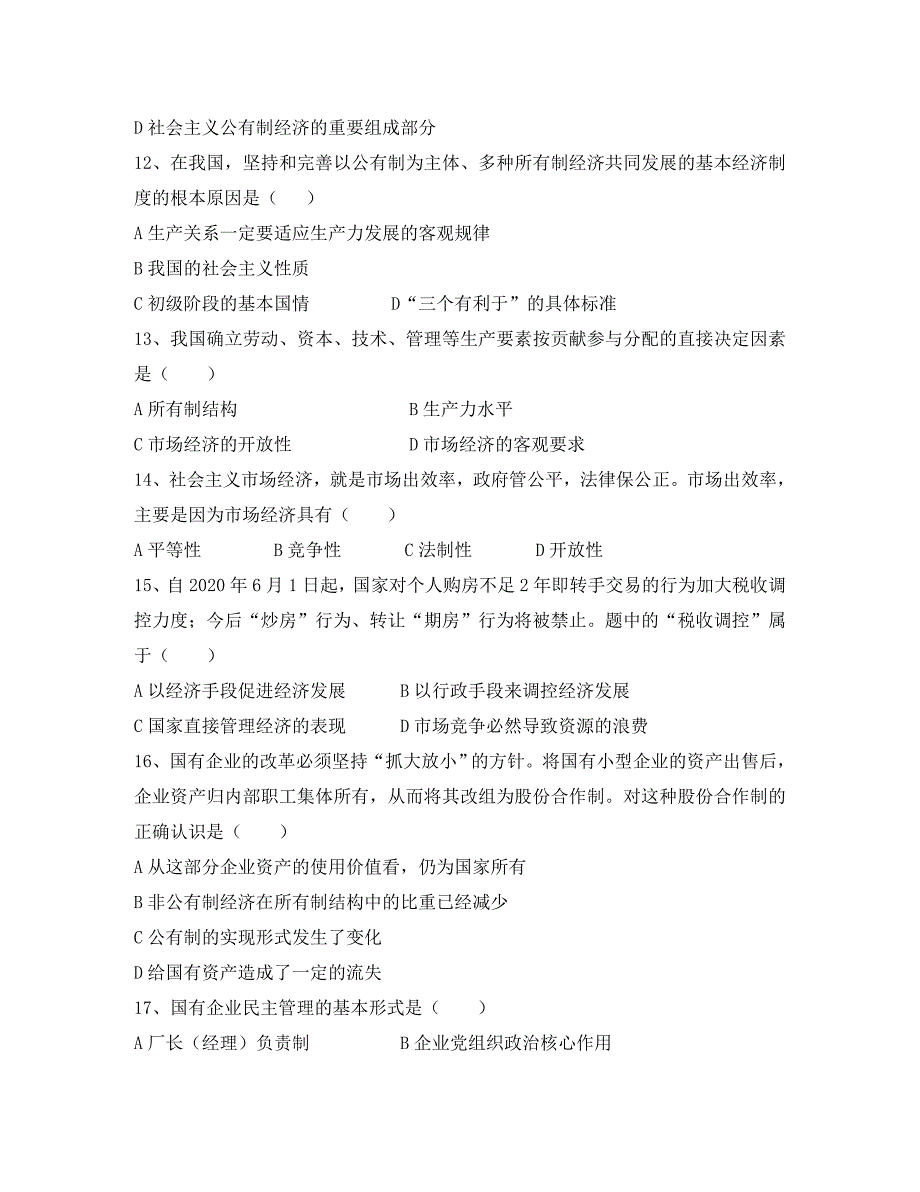 D 社会主义公有制经济的重要组成部分

12、在我国，坚持和完善以公有制为主体、多种所有制经济共同发展的基本经济制度的根本原因是（　　）

A 生产关系一定要适应生产力发展的客观规律

B 我国的社会主义性质

C 初级阶段的基本国情　　　　D“三个有利于”的具体标准

13、我国确立劳动、资本、技术、管理等生产要素按贡献参与分配的直接决定因素是（　　）

A 所有制结构　　　　　　　　B 生产力水平

C 市场经济的开放性　　　　　D 市场经济的客观要求

14、社会主义市场经济，就是市场出效率，政府管公平，法律保公正。市场出效率，主要是因为市场经济具有（　　）

A 平等性　　　B 竞争性　　　C 法制性　　　D 开放性

15、自 2020 年 6 月 1 日起，国家对个人购房不足 2 年即转手交易的行为加大税收调控力度；今后“炒房”行为、转让“期房”行为将被禁止。题中的“税收调控”属于（　　）

A 以经济手段促进经济发展　　　B 以行政手段来调控经济发展

C 国家直接管理经济的表现　　　D 市场竞争必然导致资源的浪费

16、国有企业的改革必须坚持“抓大放小”的方针。将国有小型企业的资产出售后，企业资产归内部职工集体所有，从而将其改组为股份合作制。对这种股份合作制的正确认识是（　　）

A 从这部分企业资产的使用价值看，仍为国家所有

B 非公有制经济在所有制结构中的比重已经减少

C 公有制的实现形式发生了变化

D 给国有资产造成了一定的流失

17、国有企业民主管理的基本形式是（　　）

A 厂长（经理）负责制　　　　B 企业党组织政治核心作用